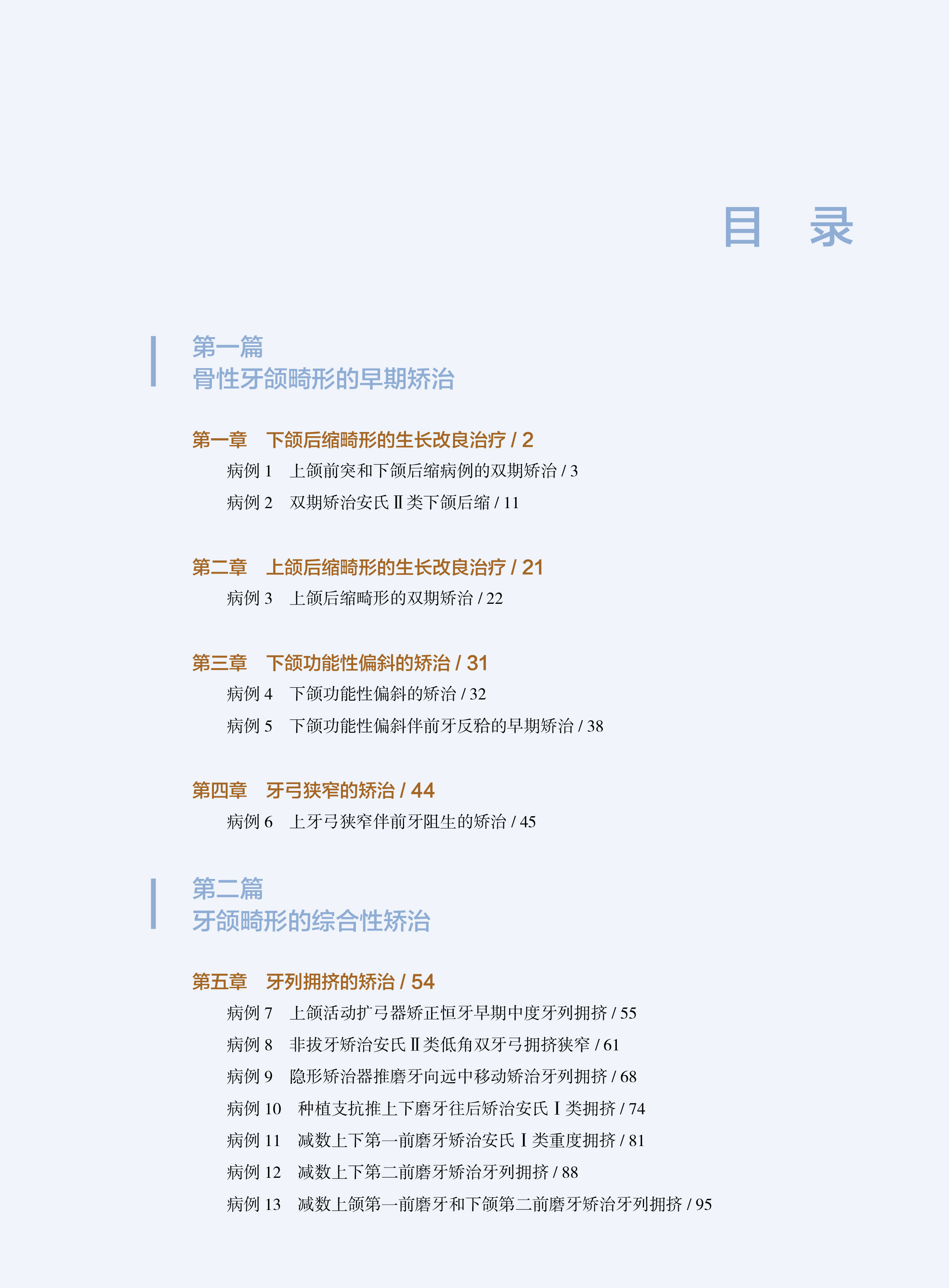 目　录

第一篇
骨性牙颌畸形的早期矫治

第一章　下颌后缩畸形的生长改良治疗 / 2
病例 1　上颌前突和下颌后缩病例的双期矫治 / 3
病例 2　双期矫治安氏Ⅱ类下颌后缩 / 11

第二章　上颌后缩畸形的生长改良治疗 / 21
病例 3　上颌后缩畸形的双期矫治 / 22

第三章　下颌功能性偏斜的矫治 / 31
病例 4　下颌功能性偏斜的矫治 / 32
病例 5　下颌功能性偏斜伴前牙反𬌗的早期矫治 / 38

第四章　牙弓狭窄的矫治 / 44
病例 6　上牙弓狭窄伴前牙阻生的矫治 / 45

第二篇
牙颌畸形的综合性矫治

第五章　牙列拥挤的矫治 / 54
病例 7　上颌活动扩弓器矫正恒牙早期中度牙列拥挤 / 55
病例 8　非拔牙矫治安氏Ⅱ类低角双牙弓拥挤狭窄 / 61
病例 9　隐形矫治器推磨牙向远中移动矫治牙列拥挤 / 68
病例 10　种植支抗推上下磨牙往后矫治安氏Ⅰ类拥挤 / 74
病例 11　减数上下第一前磨牙矫治安氏Ⅰ类重度拥挤 / 81
病例 12　减数上下第二前磨牙矫治牙列拥挤 / 88
病例 13　减数上颌第一前磨牙和下颌第二前磨牙矫治牙列拥挤 / 95